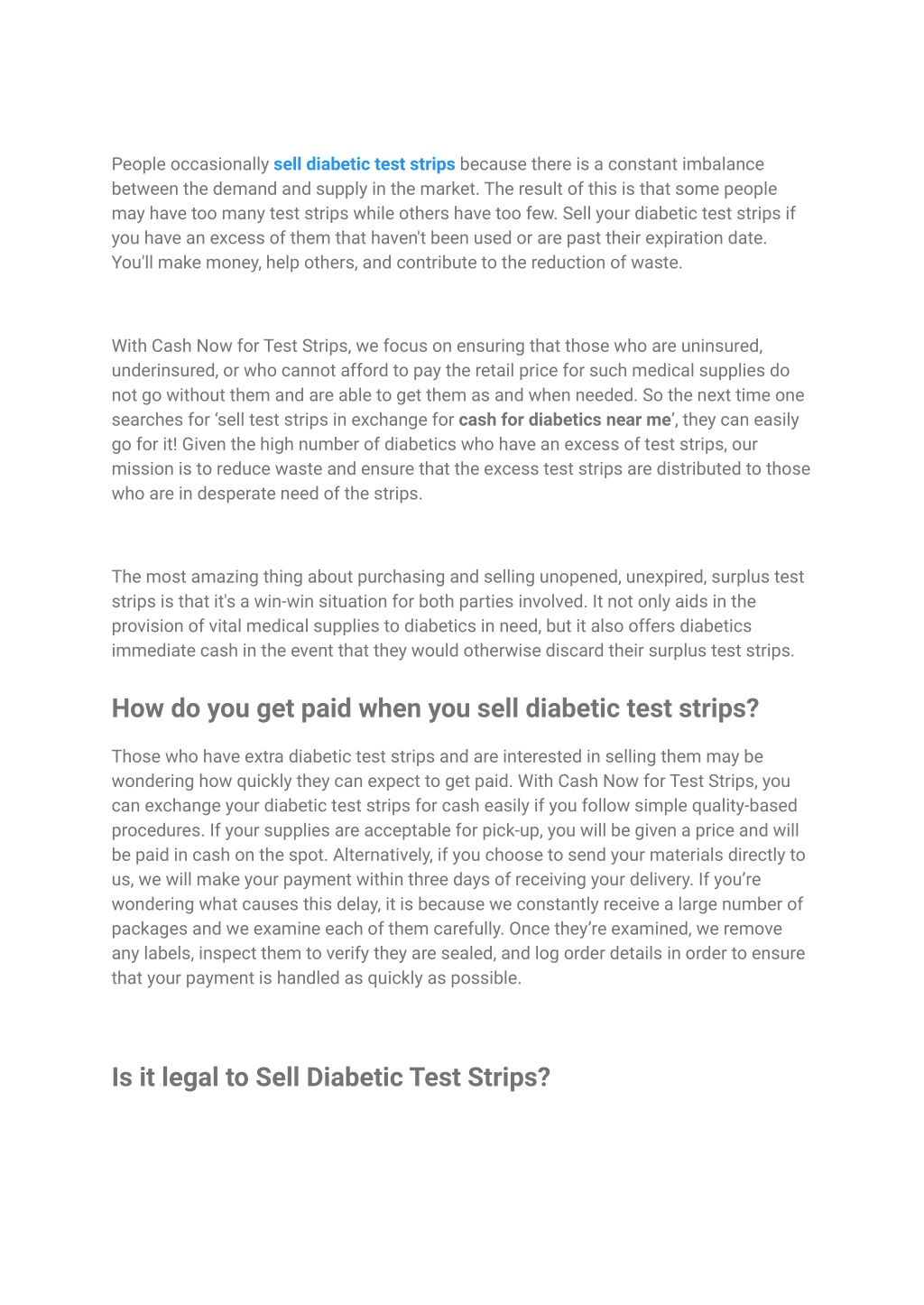 People occasionally sell diabetic test strips because there is a constant imbalance between the demand and supply in the market. The result of this is that some people may have too many test strips while others have too few. Sell your diabetic test strips if you have an excess of them that haven't been used or are past their expiration date. You'll make money, help others, and contribute to the reduction of waste.

With Cash Now for Test Strips, we focus on ensuring that those who are uninsured, underinsured, or who cannot afford to pay the retail price for such medical supplies do not go without them and are able to get them as and when needed. So the next time one searches for ‘sell test strips in exchange for cash for diabetics near me’, they can easily go for it! Given the high number of diabetics who have an excess of test strips, our mission is to reduce waste and ensure that the excess test strips are distributed to those who are in desperate need of the strips.

The most amazing thing about purchasing and selling unopened, unexpired, surplus test strips is that it's a win-win situation for both parties involved. It not only aids in the provision of vital medical supplies to diabetics in need, but it also offers diabetics immediate cash in the event that they would otherwise discard their surplus test strips.

How do you get paid when you sell diabetic test strips?

Those who have extra diabetic test strips and are interested in selling them may be wondering how quickly they can expect to get paid. With Cash Now for Test Strips, you can exchange your diabetic test strips for cash easily if you follow simple quality-based procedures. If your supplies are acceptable for pick-up, you will be given a price and will be paid in cash on the spot. Alternatively, if you choose to send your materials directly to us, we will make your payment within three days of receiving your delivery. If you’re wondering what causes this delay, it is because we constantly receive a large number of packages and we examine each of them carefully. Once they’re examined, we remove any labels, inspect them to verify they are sealed, and log order details in order to ensure that your payment is handled as quickly as possible.

Is it legal to Sell Diabetic Test Strips?